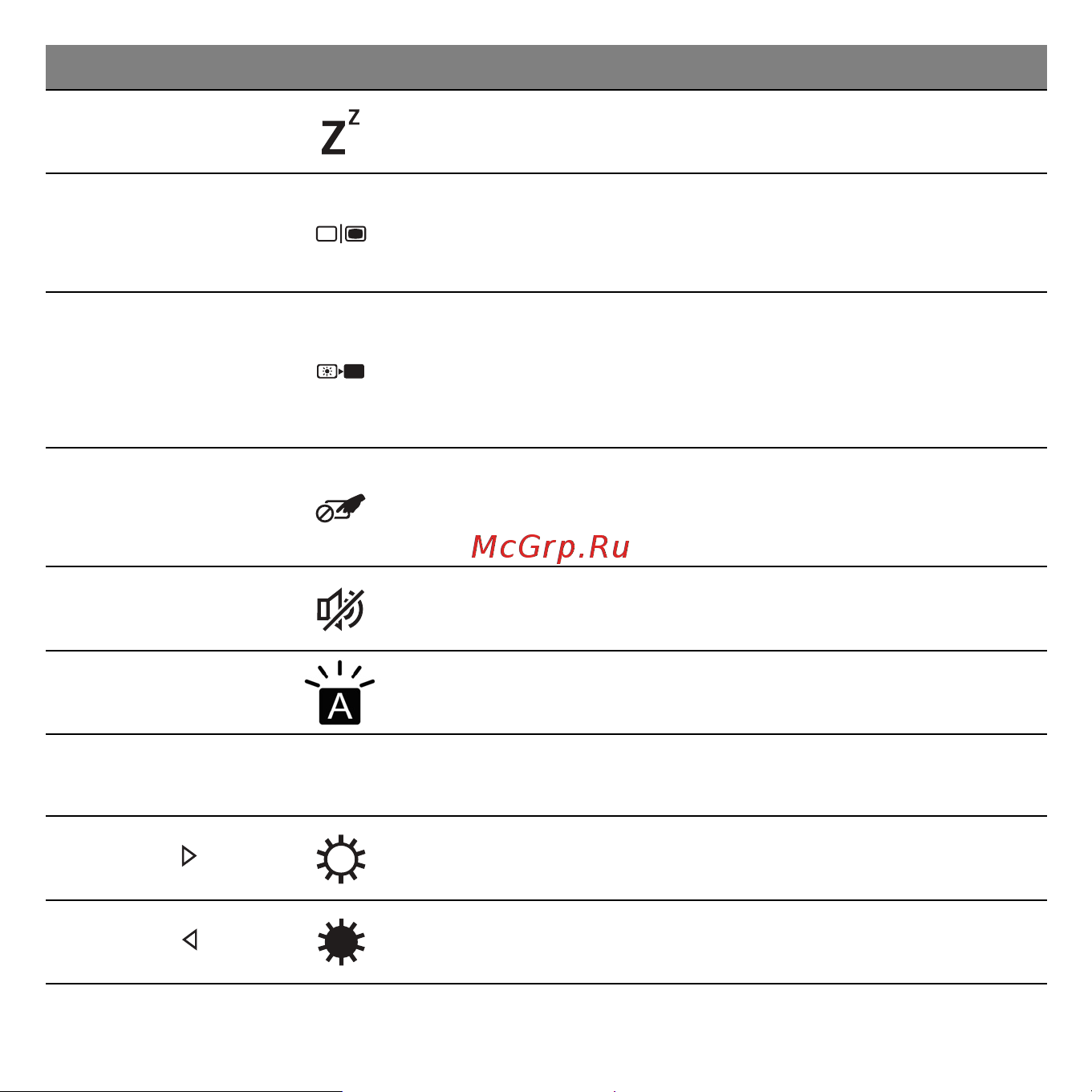 McGrp.Ru